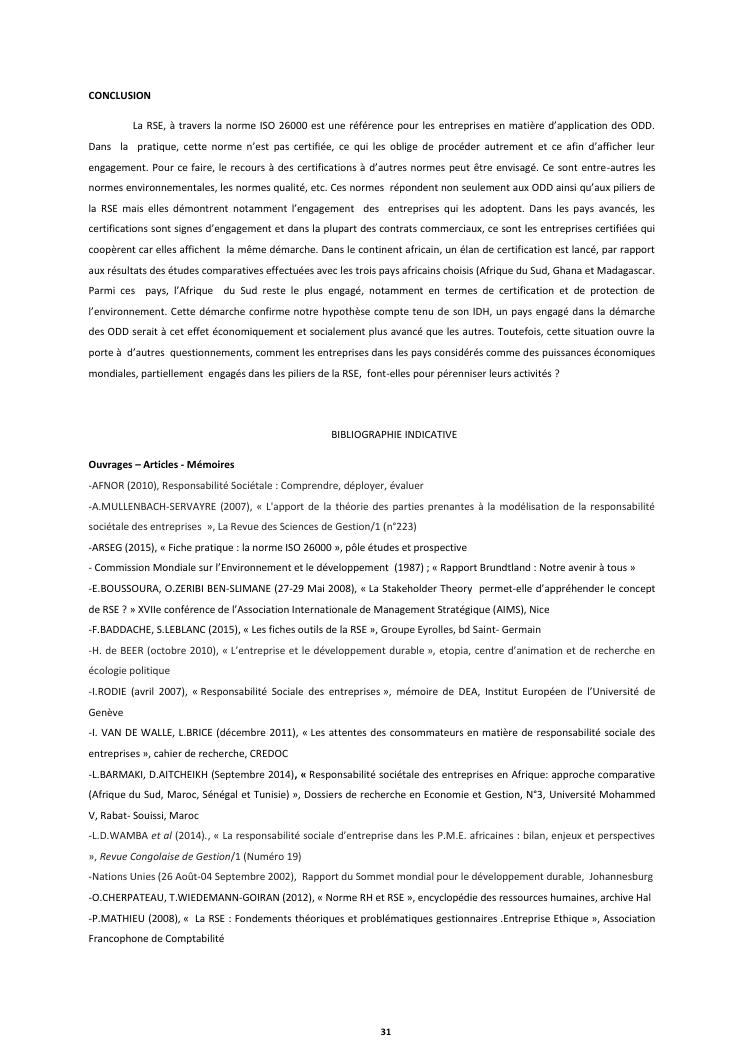 CONCLUSION

La RSE, à travers la norme ISO 26000 est une référence pour les entreprises en matière d'application des ODD. Dans la pratique, cette norme n'est pas certifiée, ce qui les oblige de procéder autrement et ce afin d'afficher leur engagement. Pour ce faire, le recours à des certifications à d'autres normes peut être envisagé. Ce sont entre-autres les normes environnementales, les normes qualité, etc. Ces normes répondent non seulement aux ODD ainsi qu'aux piliers de la RSE mais elles démontrent notamment l'engagement des entreprises qui les adoptent. Dans les pays avancés, les certifications sont signes d'engagement et dans la plupart des contrats commerciaux, ce sont les entreprises certifiées qui coopèrent car elles affichent la même démarche. Dans le continent africain, un élan de certification est lancé, par rapport aux résultats des études comparatives effectuées avec les trois pays africains choisis (Afrique du Sud, Ghana et Madagascar. Parmi ces pays, l'Afrique du Sud reste le plus engagé, notamment en termes de certification et de protection de l'environnement. Cette démarche confirme notre hypothèse compte tenu de son IDH, un pays engagé dans la démarche des ODD serait à cet effet économiquement et socialement plus avancé que les autres. Toutefois, cette situation ouvre la porte à d'autres questionnements, comment les entreprises dans les pays considérés comme des puissances économiques mondiales, partiellement engagés dans les piliers de la RSE, font-elles pour pérenniser leurs activités ?

BIBLIOGRAPHIE INDICATIVE

Ouvrages – Articles - Mémoires

-AFNOR (2010), Responsabilité Sociétale : Comprendre, déployer, évaluer

-A.MULLENBACH-SERVAYRE (2007), « L'apport de la théorie des parties prenantes à la modélisation de la responsabilité sociétale des entreprises », La Revue des Sciences de Gestion/1 (n°223)

-ARSEG (2015), « Fiche pratique : la norme ISO 26000 », pôle études et prospective

- Commission Mondiale sur l'Environnement et le développement (1987) ; « Rapport Brundtland : Notre avenir à tous »

-E.BOUSSOURA, O.ZERIBI BEN-SLIMANE (27-29 Mai 2008), « La Stakeholder Theory permet-elle d'appréhender le concept de RSE ? » XVIIe conférence de l'Association Internationale de Management Stratégique (AIMS), Nice

-F.BADDACHE, S.LEBLANC (2015), « Les fiches outils de la RSE », Groupe Eyrolles, bd Saint- Germain

-H. de BEER (octobre 2010), « L'entreprise et le développement durable », etopia, centre d'animation et de recherche en écologie politique

-I.RODIE (avril 2007), « Responsabilité Sociale des entreprises », mémoire de DEA, Institut Européen de l'Université de Genève

-I. VAN DE WALLE, L.BRICE (décembre 2011), « Les attentes des consommateurs en matière de responsabilité sociale des entreprises », cahier de recherche, CREDOC

-L.BARMAKI, D.AITCHEIKH (Septembre 2014), « Responsabilité sociétale des entreprises en Afrique: approche comparative (Afrique du Sud, Maroc, Sénégal et Tunisie) », Dossiers de recherche en Economie et Gestion, N°3, Université Mohammed V, Rabat- Souissi, Maroc

-L.D.WAMBA et al (2014)., « La responsabilité sociale d'entreprise dans les P.M.E. africaines : bilan, enjeux et perspectives », Revue Congolaise de Gestion/1 (Numéro 19)

-Nations Unies (26 Août-04 Septembre 2002), Rapport du Sommet mondial pour le développement durable, Johannesburg

-O.CHERPATEAU, T.WIEDEMANN-GOIRAN (2012), « Norme RH et RSE », encyclopédie des ressources humaines, archive Hal

-P.MATHIEU (2008), « La RSE : Fondements théoriques et problématiques gestionnaires .Entreprise Ethique », Association Francophone de Comptabilité

31